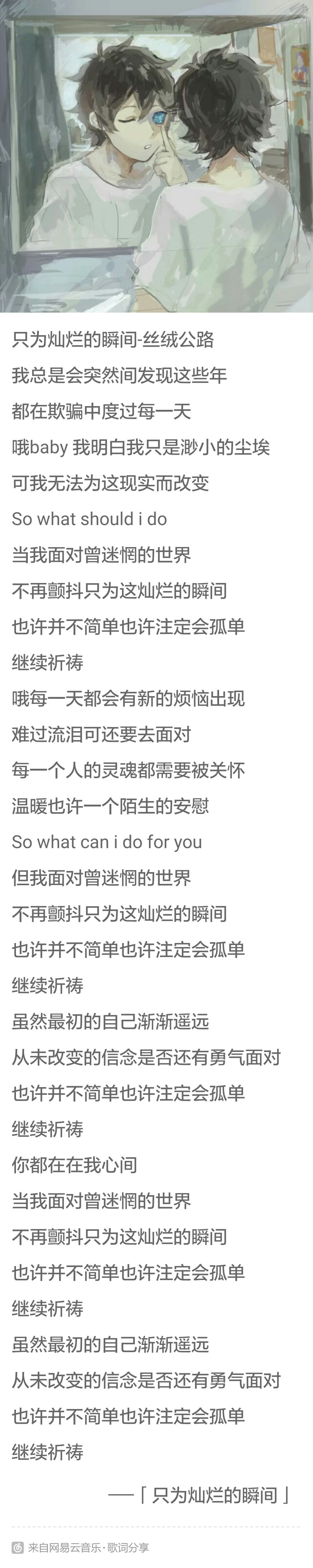 只为灿烂的瞬间-丝绒公路
我总是会突然间发现这些年
都在欺骗中度过每一天
哦baby 我明白我只是渺小的尘埃
可我无法为这现实而改变
So what should i do
当我面对曾迷惘的世界
不再颤抖只为这灿烂的瞬间
也许并不简单也许注定会孤单
继续祈祷
哦每一天都会有新的烦恼出现
难过流泪可还要去面对
每一个人的灵魂都需要被关怀
温暖也许一个陌生的安慰
So what can i do for you
但我面对曾迷惘的世界
不再颤抖只为这灿烂的瞬间
也许并不简单也许注定会孤单
继续祈祷
虽然最初的自己渐渐遥远
从未改变的信念是否还有勇气面对
也许并不简单也许注定会孤单
继续祈祷
你都在在我心间
当我面对曾迷惘的世界
不再颤抖只为这灿烂的瞬间
也许并不简单也许注定会孤单
继续祈祷
虽然最初的自己渐渐遥远
从未改变的信念是否还有勇气面对
也许并不简单也许注定会孤单
继续祈祷

——「只为灿烂的瞬间」

来自网易云音乐·歌词分享